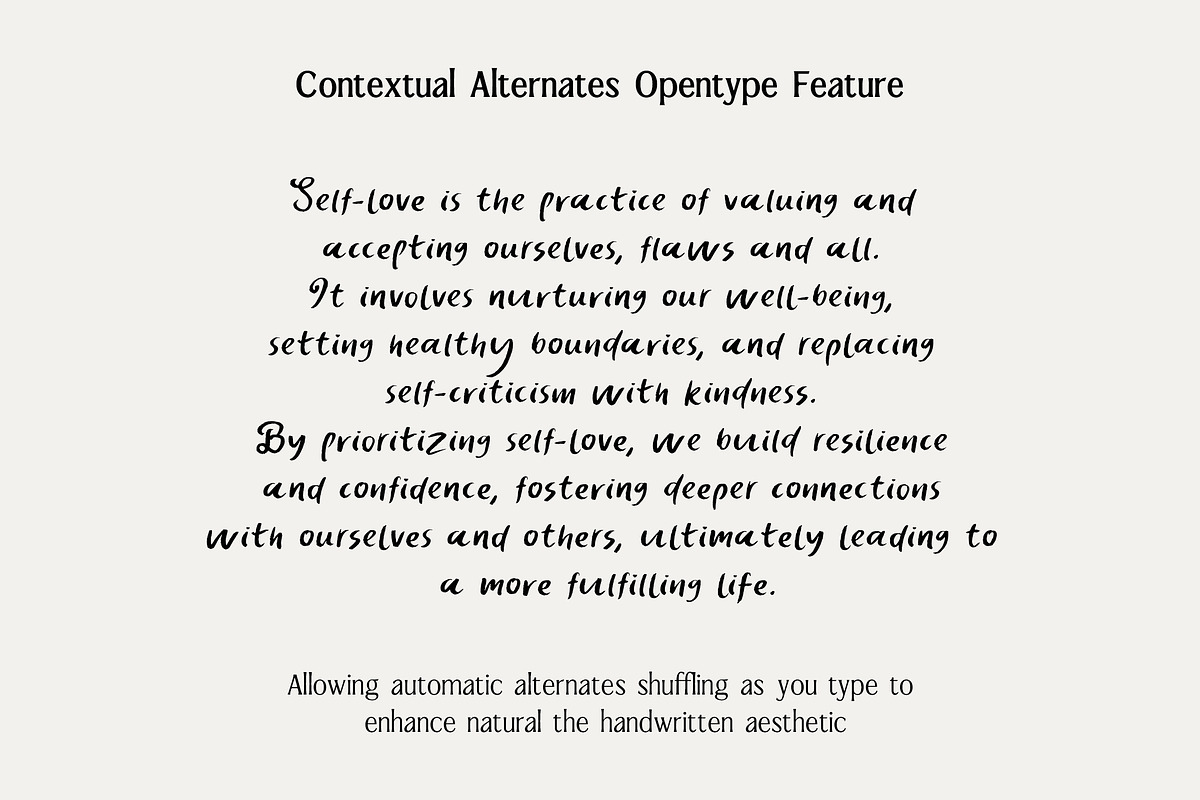 Contextual Alternates Opentype Feature

Self-love is the practice of valuing and accepting ourselves, flaws and all. It involves nurturing our well-being, setting healthy boundaries, and replacing self-criticism with kindness. By prioritizing self-love, we build resilience and confidence, fostering deeper connections with ourselves and others, ultimately leading to a more fulfilling life.

Allowing automatic alternates shuffling as you type to enhance natural the handwritten aesthetic